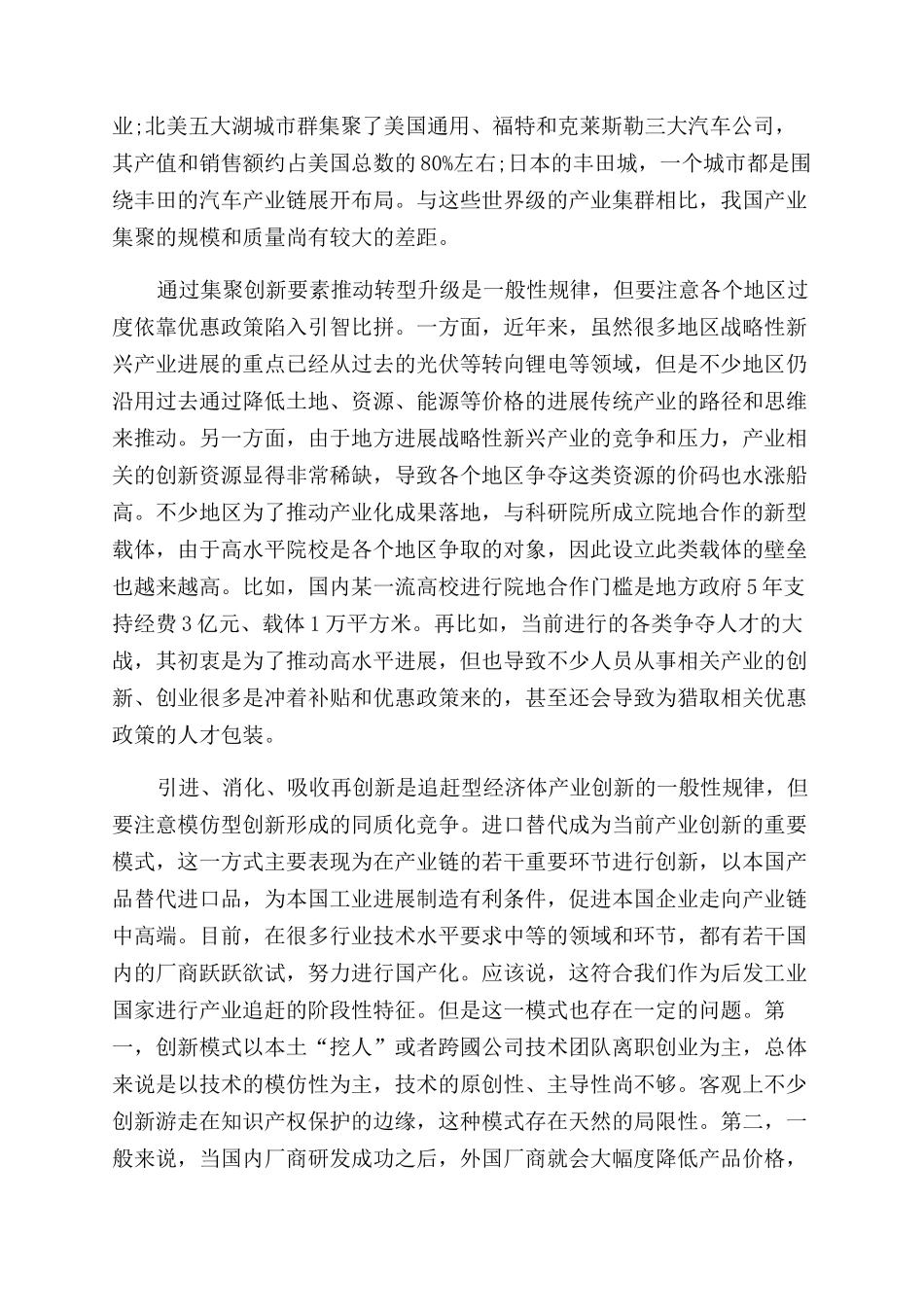 业;北美五大湖城市群集聚了美国通用、福特和克莱斯勒三大汽车公司，其产值和销售额约占美国总数的80%左右;日本的丰田城，一个城市都是围绕丰田的汽车产业链展开布局。与这些世界级的产业集群相比，我国产业集聚的规模和质量尚有较大的差距。

通过集聚创新要素推动转型升级是一般性规律，但要注意各个地区过度依靠优惠政策陷入引智比拼。一方面，近年来，虽然很多地区战略性新兴产业进展的重点已经从过去的光伏等转向锂电等领域，但是不少地区仍沿用过去通过降低土地、资源、能源等价格的进展传统产业的路径和思维来推动。另一方面，由于地方进展战略性新兴产业的竞争和压力，产业相关的创新资源显得非常稀缺，导致各个地区争夺这类资源的价码也水涨船高。不少地区为了推动产业化成果落地，与科研院所成立院地合作的新型载体，由于高水平院校是各个地区争取的对象，因此设立此类载体的壁垒也越来越高。比如，国内某一流高校进行院地合作门槛是地方政府5年支持经费3亿元、载体1万平方米。再比如，当前进行的各类争夺人才的大战，其初衷是为了推动高水平进展，但也导致不少人员从事相关产业的创新、创业很多是冲着补贴和优惠政策来的，甚至还会导致为猎取相关优惠政策的人才包装。

引进、消化、吸收再创新是追赶型经济体产业创新的一般性规律，但要注意模仿型创新形成的同质化竞争。进口替代成为当前产业创新的重要模式，这一方式主要表现为在产业链的若干重要环节进行创新，以本国产品替代进口品，为本国工业进展制造有利条件，促进本国企业走向产业链中高端。目前，在很多行业技术水平要求中等的领域和环节，都有若干国内的厂商跃跃欲试，努力进行国产化。应该说，这符合我们作为后发工业国家进行产业追赶的阶段性特征。但是这一模式也存在一定的问题。第一，创新模式以本土“挖人”或者跨國公司技术团队离职创业为主，总体来说是以技术的模仿性为主，技术的原创性、主导性尚不够。客观上不少创新游走在知识产权保护的边缘，这种模式存在天然的局限性。第二，一般来说，当国内厂商研发成功之后，外国厂商就会大幅度降低产品价格，